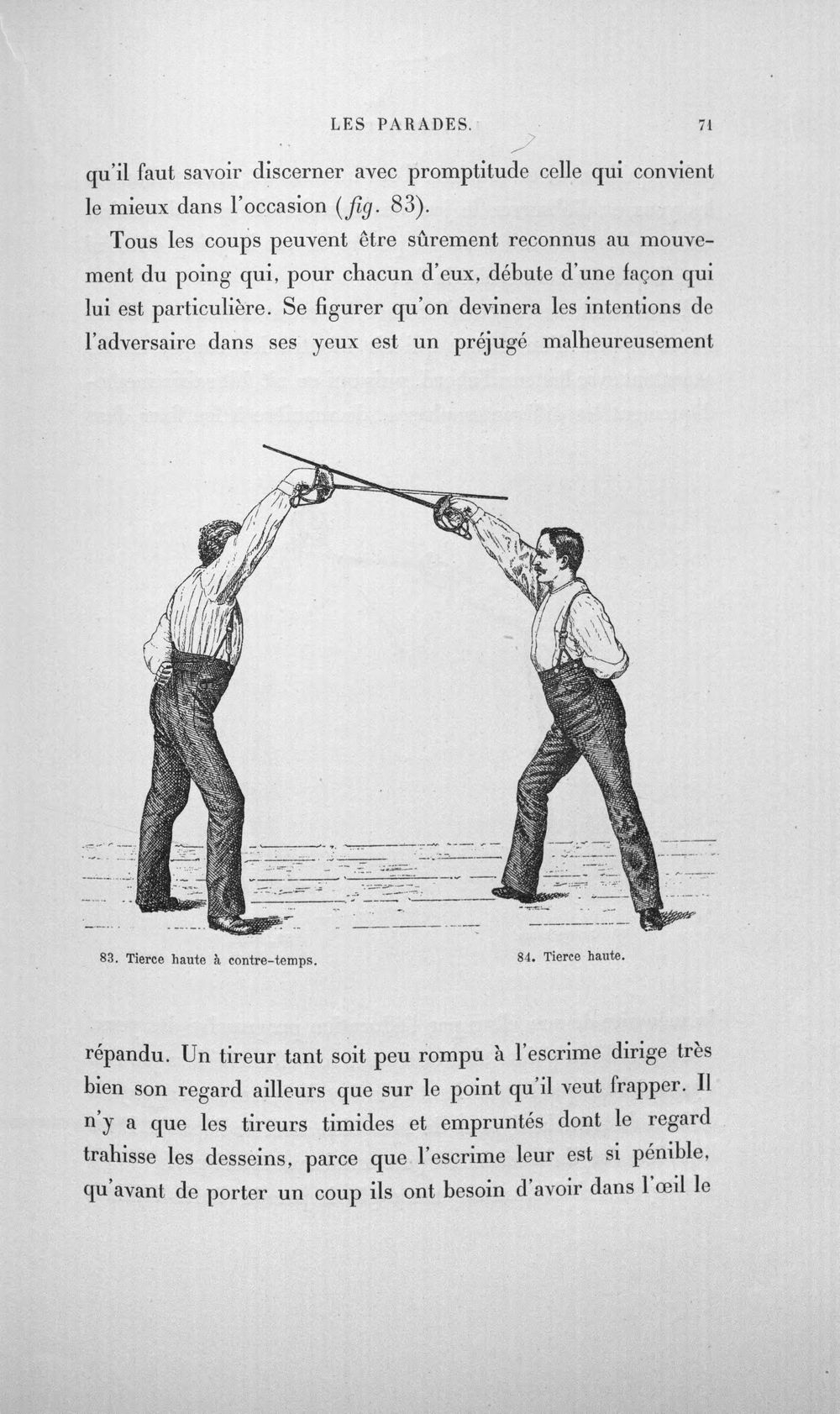 LES PARADES. 71

qu'il faut savoir discerner avec promptitude celle qui convient le mieux dans l'occasion (fig. 83).

Tous les coups peuvent être sûrement reconnus au mouvement du poing qui, pour chacun d'eux, débute d'une façon qui lui est particulière. Se figurer qu'on devinera les intentions de l'adversaire dans ses yeux est un préjugé malheureusement

83. Tierce haute à contre-temps.

84. Tierce haute.

répandu. Un tireur tant soit peu rompu à l'escrime dirige très bien son regard ailleurs que sur le point qu'il veut frapper. Il n'y a que les tireurs timides et empruntés dont le regard trahisse les desseins, parce que l'escrime leur est si pénible, qu'avant de porter un coup ils ont besoin d'avoir dans l'œil le